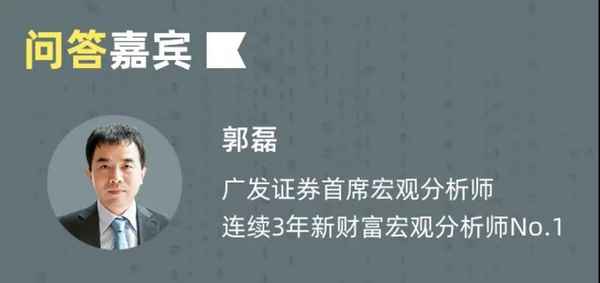 问答嘉宾

郭磊

广发证券首席宏观分析师
连续3年新财富宏观分析师No.1